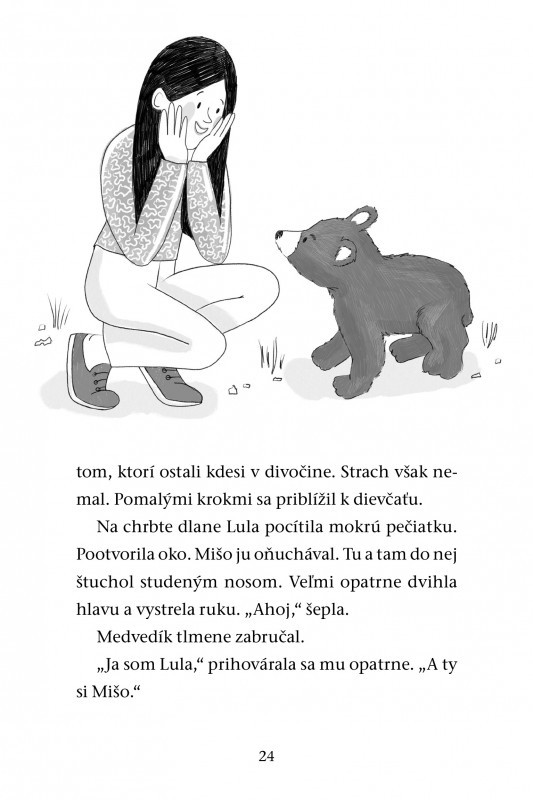 tom, ktorí ostali kdesi v divočine. Strach však nemal. Pomalými krokmi sa priblížil k dievčaťu.

Na chrbte dlane Lula pocítila mokrú pečiatku. Pootvorila oko. Mišo ju oňuchával. Tu a tam do nej štuchol studeným nosom. Veľmi opatrne dvihla hlavu a vystrela ruku. „Ahoj," šepla.

Medvedík tlmene zabručal.

„Ja som Lula," prihovárala sa mu opatrne. „A ty si Mišo."

24